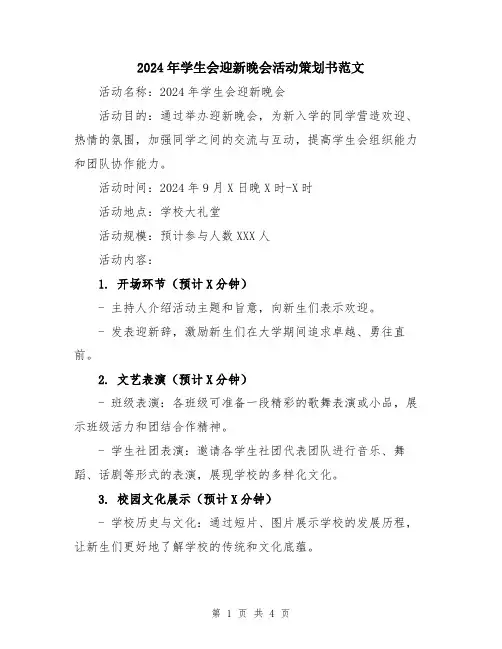 2024年学生会迎新晚会活动策划书范文

活动名称：2024年学生会迎新晚会

活动目的：通过举办迎新晚会，为新入学的同学营造欢迎、热情的氛围，加强同学之间的交流与互动，提高学生会组织能力和团队协作能力。

活动时间：2024年9月X日晚X时-X时

活动地点：学校大礼堂

活动规模：预计参与人数XXX人

活动内容：

1. 开场环节（预计X分钟）

- 主持人介绍活动主题和旨意，向新生们表示欢迎。

- 发表迎新辞，激励新生们在大学期间追求卓越、勇往直前。

2. 文艺表演（预计X分钟）

- 班级表演：各班级可准备一段精彩的歌舞表演或小品，展示班级活力和团结合作精神。

- 学生社团表演：邀请各学生社团代表团队进行音乐、舞蹈、话剧等形式的表演，展现学校的多样化文化。

3. 校园文化展示（预计X分钟）

- 学校历史与文化：通过短片、图片展示学校的发展历程，让新生们更好地了解学校的传统和文化底蕴。

第 1 页 共 4 页